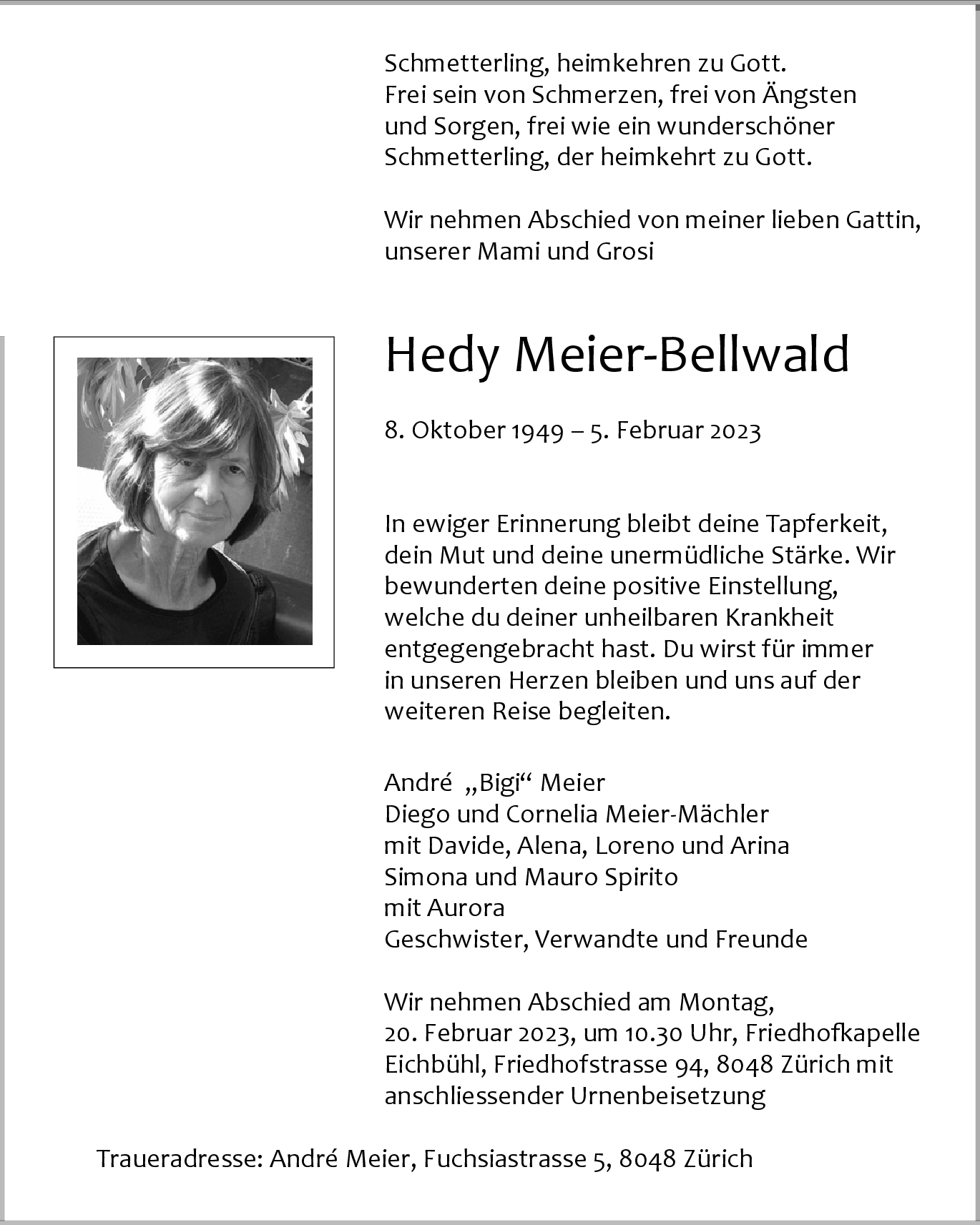 Schmetterling, heimkehren zu Gott.
Frei sein von Schmerzen, frei von Ängsten und Sorgen, frei wie ein wunderschöner Schmetterling, der heimkehrt zu Gott.

Wir nehmen Abschied von meiner lieben Gattin, unserer Mami und Grosi

Hedy Meier-Bellwald

8. Oktober 1949 – 5. Februar 2023

In ewiger Erinnerung bleibt deine Tapferkeit, dein Mut und deine unermüdliche Stärke. Wir bewunderten deine positive Einstellung, welche du deiner unheilbaren Krankheit entgegengebracht hast. Du wirst für immer in unseren Herzen bleiben und uns auf der weiteren Reise begleiten.

André „Bigi“ Meier
Diego und Cornelia Meier-Mächler
mit Davide, Alena, Loreno und Arina
Simona und Mauro Spirito
mit Aurora
Geschwister, Verwandte und Freunde

Wir nehmen Abschied am Montag, 20. Februar 2023, um 10.30 Uhr, Friedhofkapelle Eichbühl, Friedhofstrasse 94, 8048 Zürich mit anschliessender Urnenbeisetzung

Traueradresse: André Meier, Fuchsiastrasse 5, 8048 Zürich